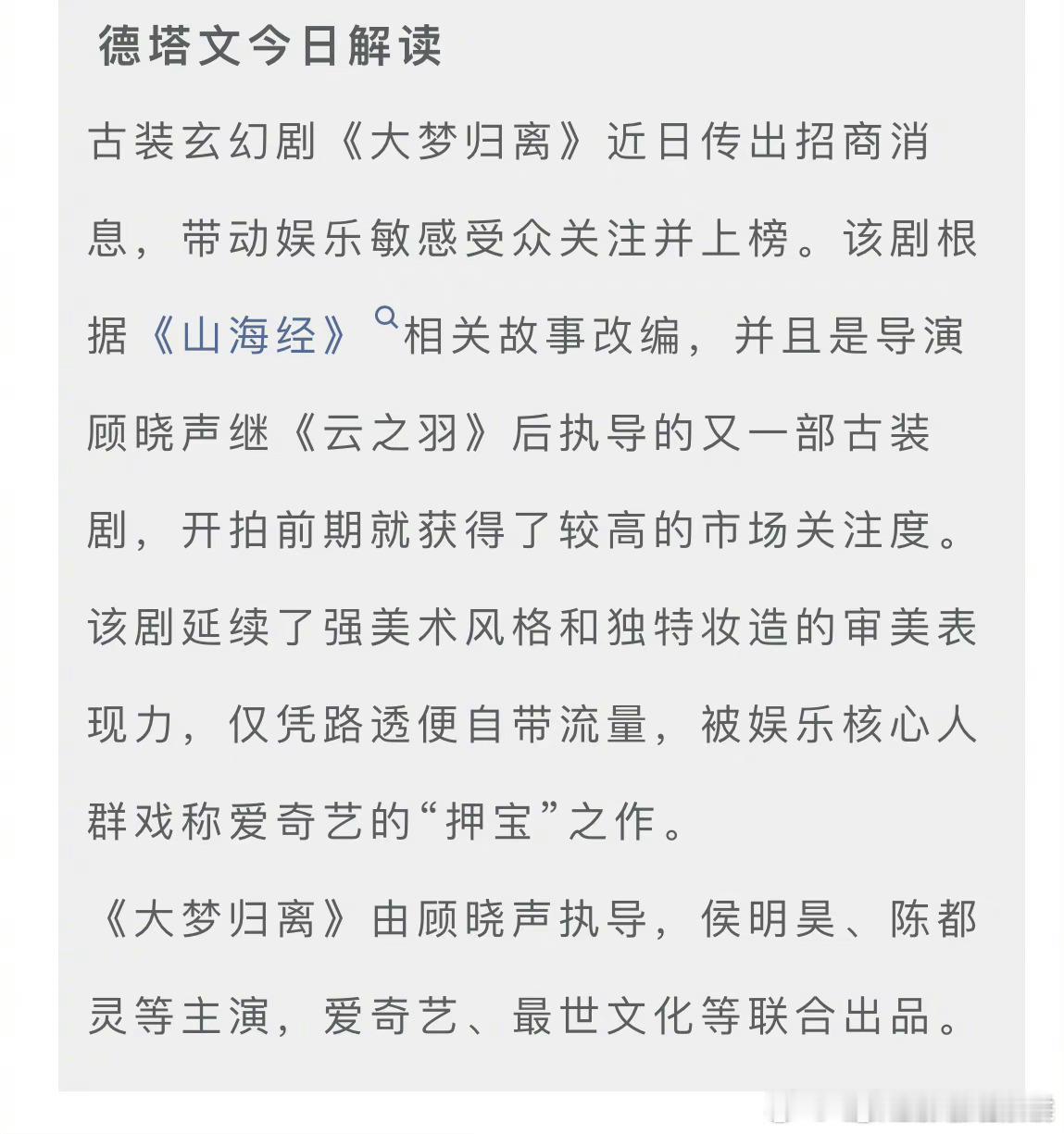 德塔文今日解读

古装玄幻剧《大梦归离》近日传出招商消息，带动娱乐敏感受众关注并上榜。该剧根据《山海经》相关故事改编，并且是导演顾晓声继《云之羽》后执导的又一部古装剧，开拍前期就获得了较高的市场关注度。该剧延续了强美术风格和独特妆造的审美表现力，仅凭路透便自带流量，被娱乐核心人群戏称爱奇艺的“押宝”之作。

《大梦归离》由顾晓声执导，侯明昊、陈都灵等主演，爱奇艺、最世文化等联合出品。